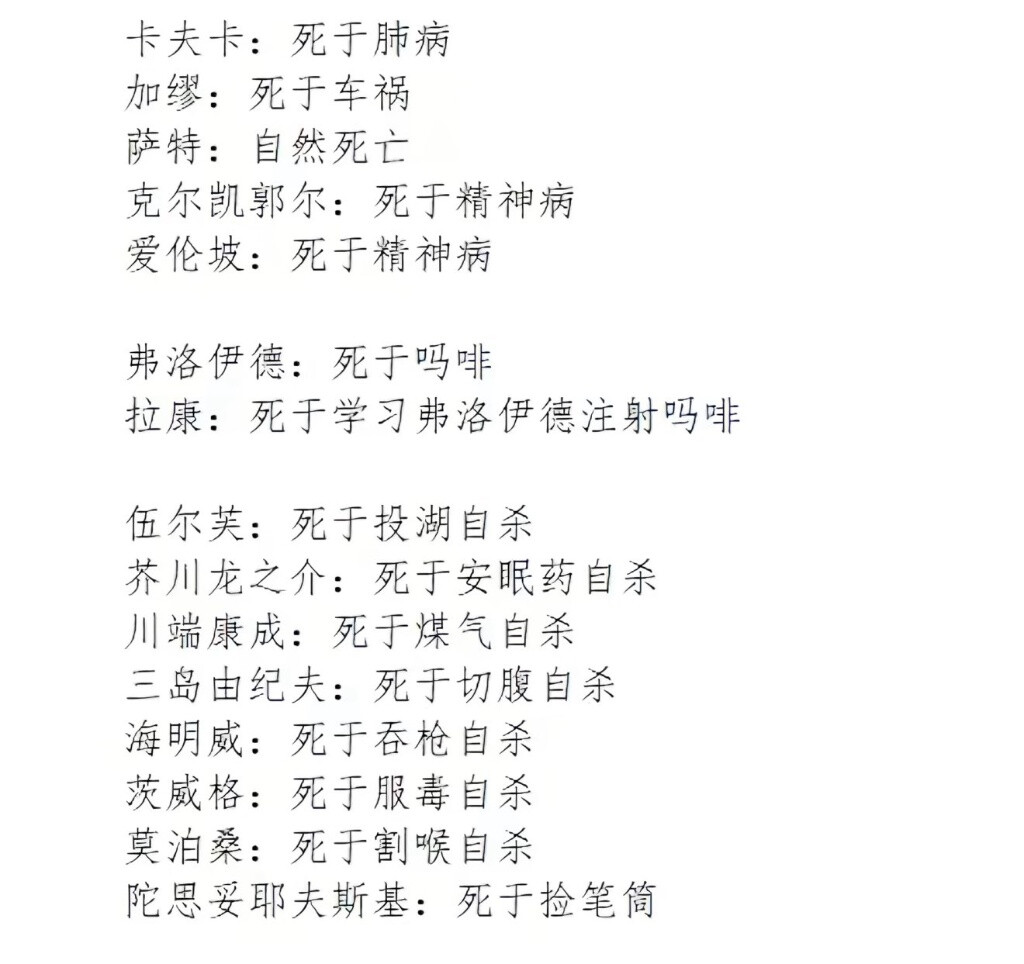 卡夫卡：死于肺病
加缪：死于车祸
萨特：自然死亡
克尔凯郭尔：死于精神病
爱伦坡：死于精神病

弗洛伊德：死于吗啡
拉康：死于学习弗洛伊德注射吗啡

伍尔芙：死于投湖自杀
芥川龙之介：死于安眠药自杀
川端康成：死于煤气自杀
三岛由纪夫：死于切腹自杀
海明威：死于吞枪自杀
茨威格：死于服毒自杀
莫泊桑：死于割喉自杀
陀思妥耶夫斯基：死于捡笔筒